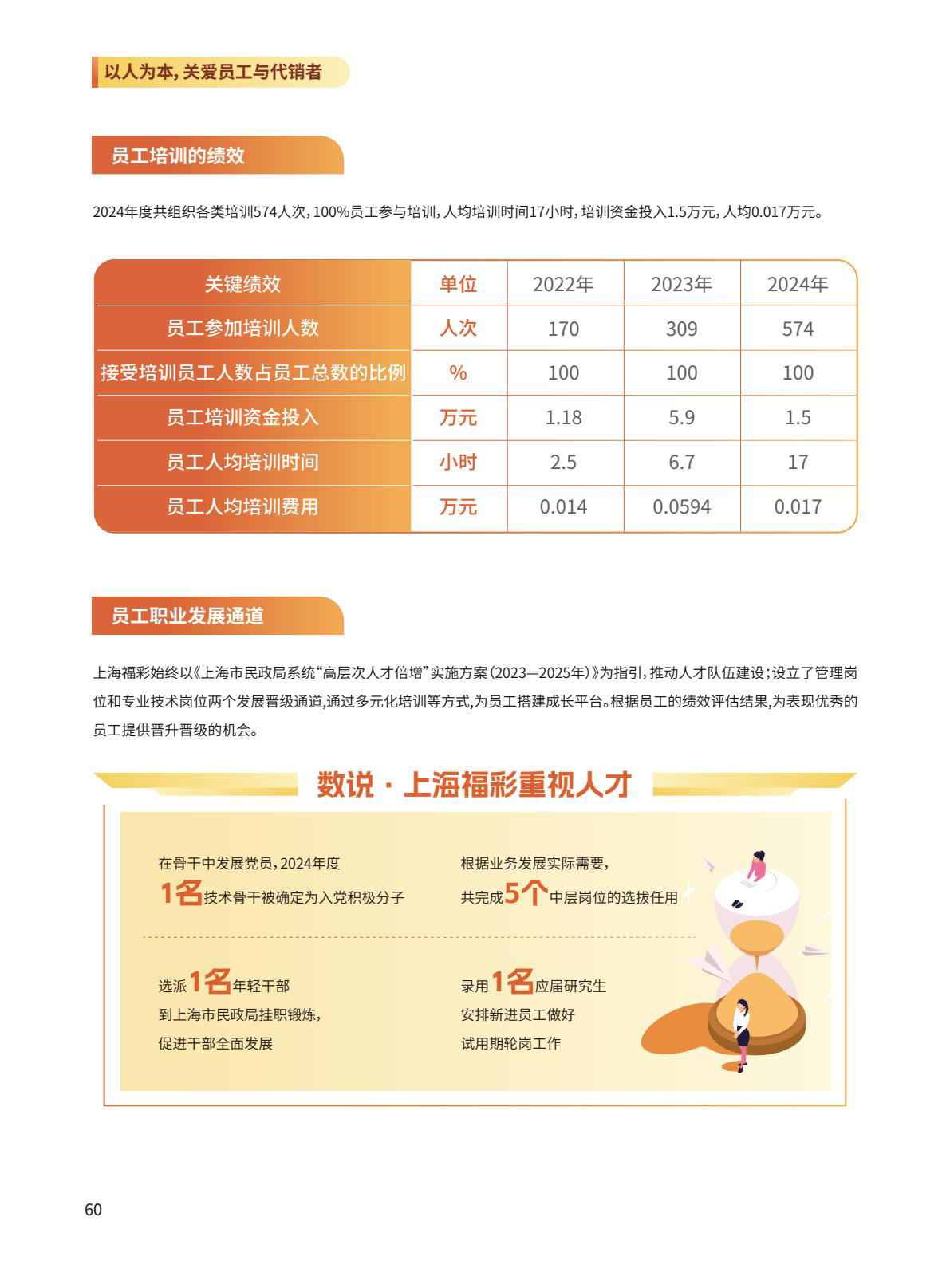 以人为本，关爱员工与代销者

员工培训的绩效

2024年度共组织各类培训574人次，100%员工参与培训，人均培训时间17小时，培训资金投入1.5万元，人均0.017万元。

| 关键绩效 | 单位 | 2022年 | 2023年 | 2024年 |
|---|---|---|---|---|
| 员工参加培训人数 | 人次 | 170 | 309 | 574 |
| 接受培训员工人数占员工总数的比例 | % | 100 | 100 | 100 |
| 员工培训资金投入 | 万元 | 1.18 | 5.9 | 1.5 |
| 员工人均培训时间 | 小时 | 2.5 | 6.7 | 17 |
| 员工人均培训费用 | 万元 | 0.014 | 0.0594 | 0.017 |

员工职业发展通道

上海福彩始终以《上海市民政局系统“高层次人才倍增”实施方案（2023—2025年）》为指引，推动人才队伍建设；设立了管理岗位和专业技术岗位两个发展晋级通道，通过多元化培训等方式，为员工搭建成长平台。根据员工的绩效评估结果，为表现优秀的员工提供晋升晋级的机会。

数说 · 上海福彩重视人才

在骨干中发展党员，2024年度
1名技术骨干被确定为入党积极分子

根据业务发展实际需要，
共完成5个中层岗位的选拔任用

选派1名年轻干部
到上海市民政局挂职锻炼，
促进干部全面发展

录用1名应届研究生
安排新进员工做好
试用期轮岗工作

60